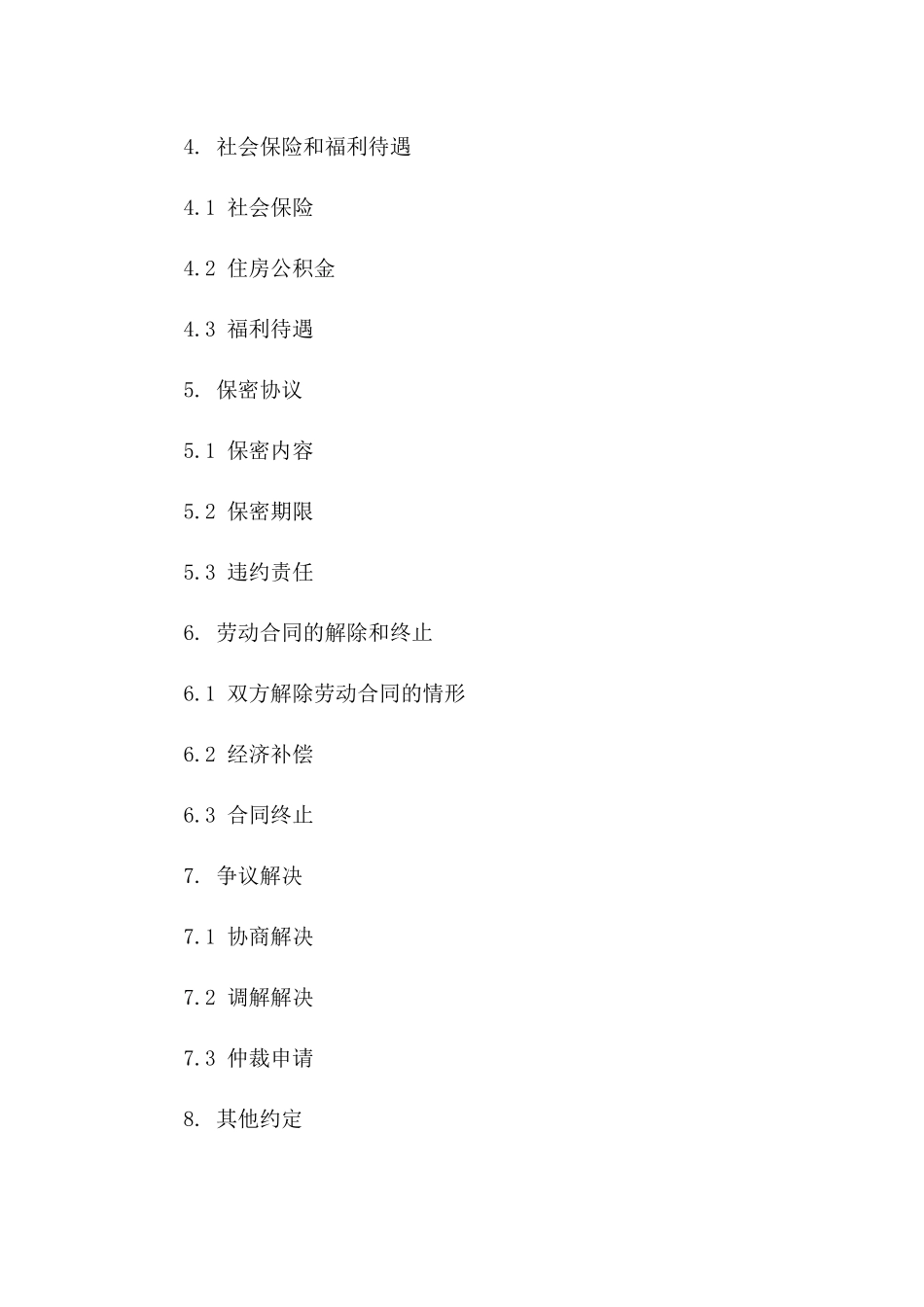 4. 社会保险和福利待遇

4.1 社会保险

4.2 住房公积金

4.3 福利待遇

5. 保密协议

5.1 保密内容

5.2 保密期限

5.3 违约责任

6. 劳动合同的解除和终止

6.1 双方解除劳动合同的情形

6.2 经济补偿

6.3 合同终止

7. 争议解决

7.1 协商解决

7.2 调解解决

7.3 仲裁申请

8. 其他约定